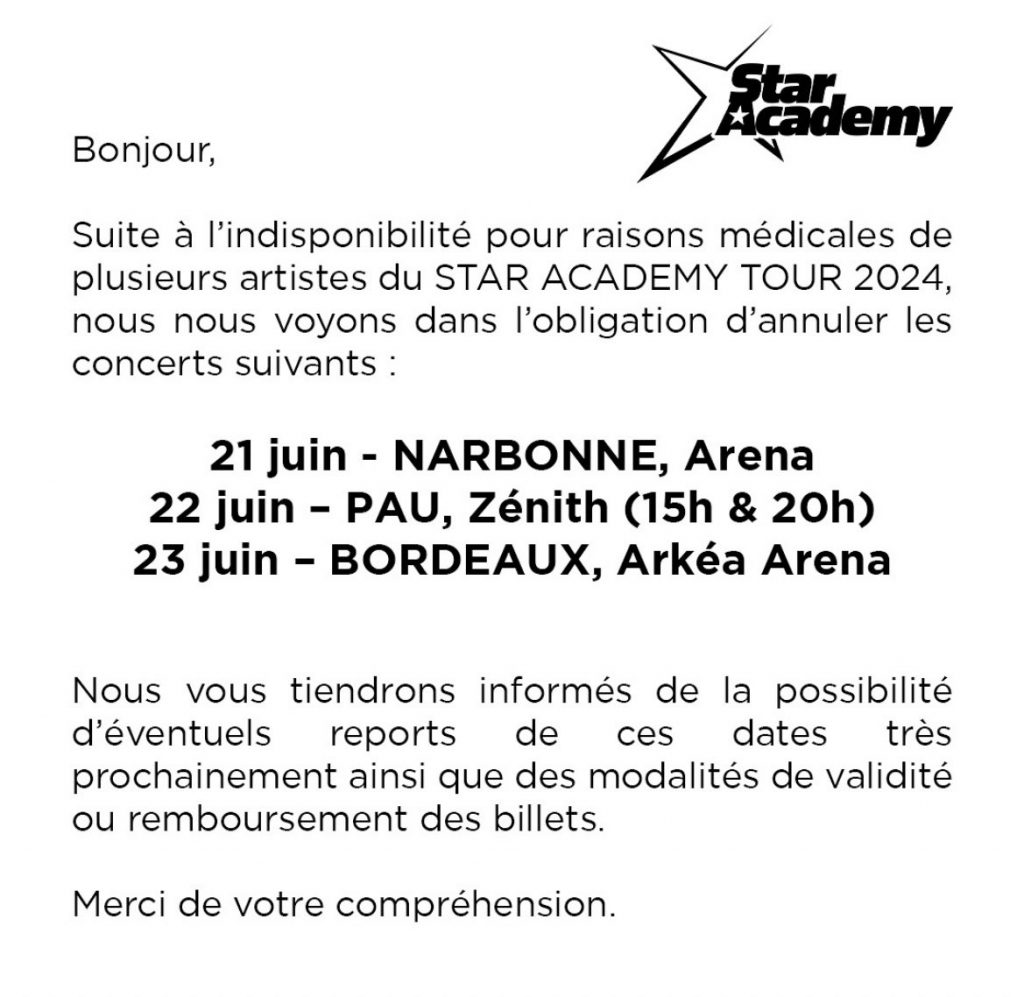 Star Academy

Bonjour,

Suite à l'indisponibilité pour raisons médicales de plusieurs artistes du STAR ACADEMY TOUR 2024, nous nous voyons dans l'obligation d'annuler les concerts suivants :

21 juin - NARBONNE, Arena
22 juin – PAU, Zénith (15h & 20h)
23 juin – BORDEAUX, Arkéa Arena

Nous vous tiendrons informés de la possibilité d'éventuels reports de ces dates très prochainement ainsi que des modalités de validité ou remboursement des billets.

Merci de votre compréhension.